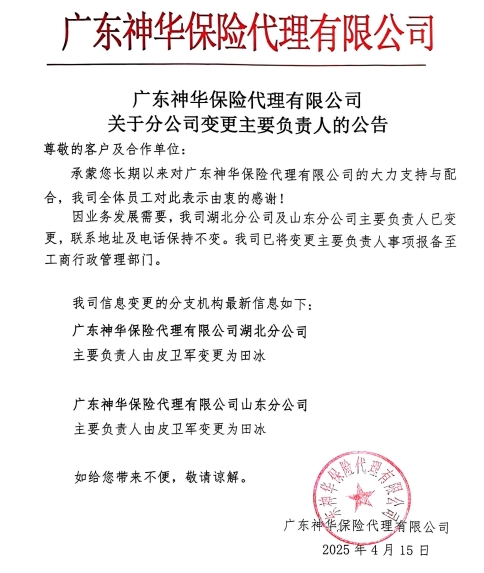 广东神华保险代理有限公司

广东神华保险代理有限公司
关于分公司变更主要负责人的公告

尊敬的客户及合作单位：

承蒙您长期以来对广东神华保险代理有限公司的大力支持与配合，我司全体员工对此表示由衷的感谢！

因业务发展需要，我司湖北分公司及山东分公司主要负责人已变更，联系地址及电话保持不变。我司已将变更主要负责人事项报备至工商行政管理部门。

我司信息变更的分支机构最新信息如下：

广东神华保险代理有限公司湖北分公司
主要负责人由皮卫军变更为田冰

广东神华保险代理有限公司山东分公司
主要负责人由皮卫军变更为田冰

如给您带来不便，敬请谅解。

广东神华保险代理有限公司
广东神华保险代理有限公司
2025 年 4 月 15 日